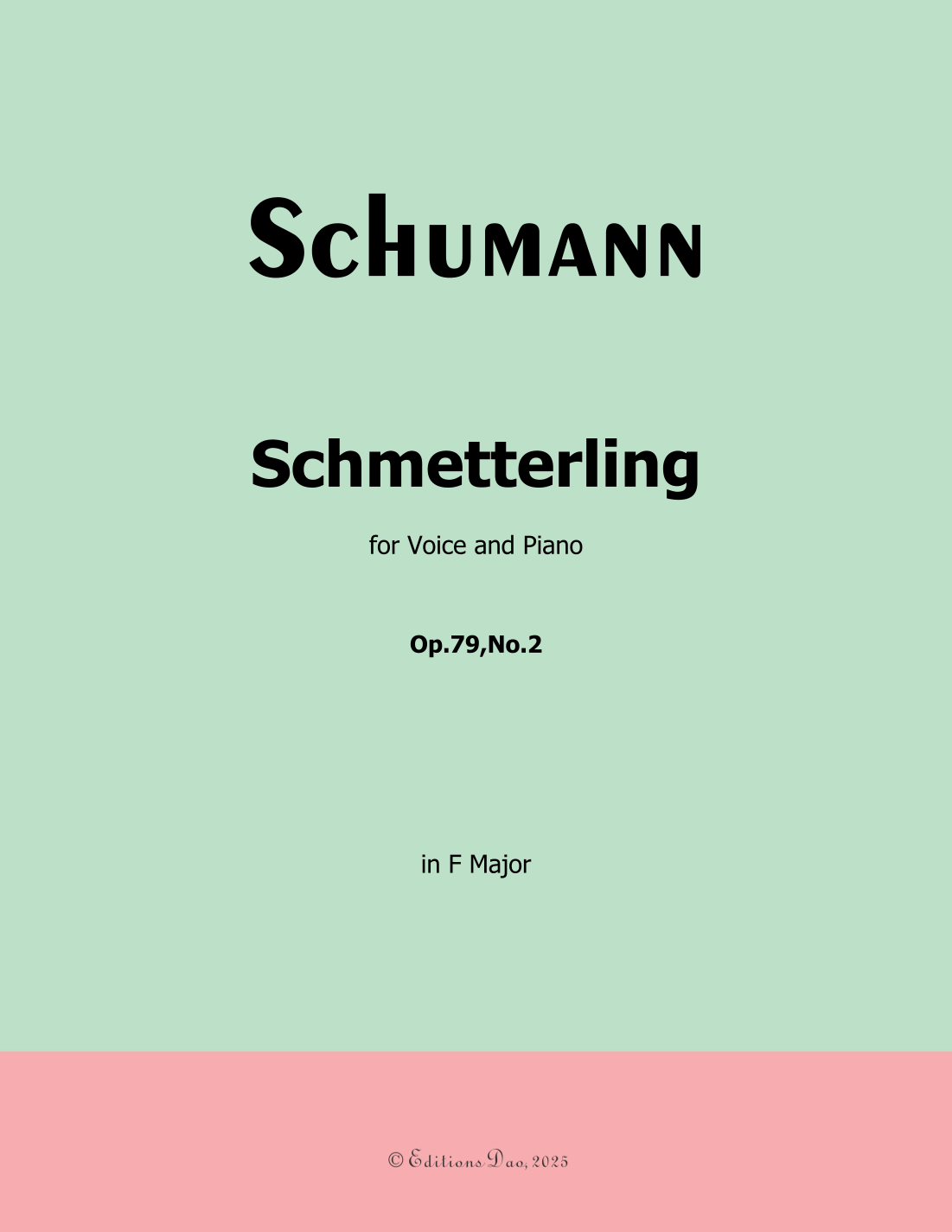 Schumann

Schmetterling

for Voice and Piano

Op.79,No.2

in F Major

© Editions Dao, 2025